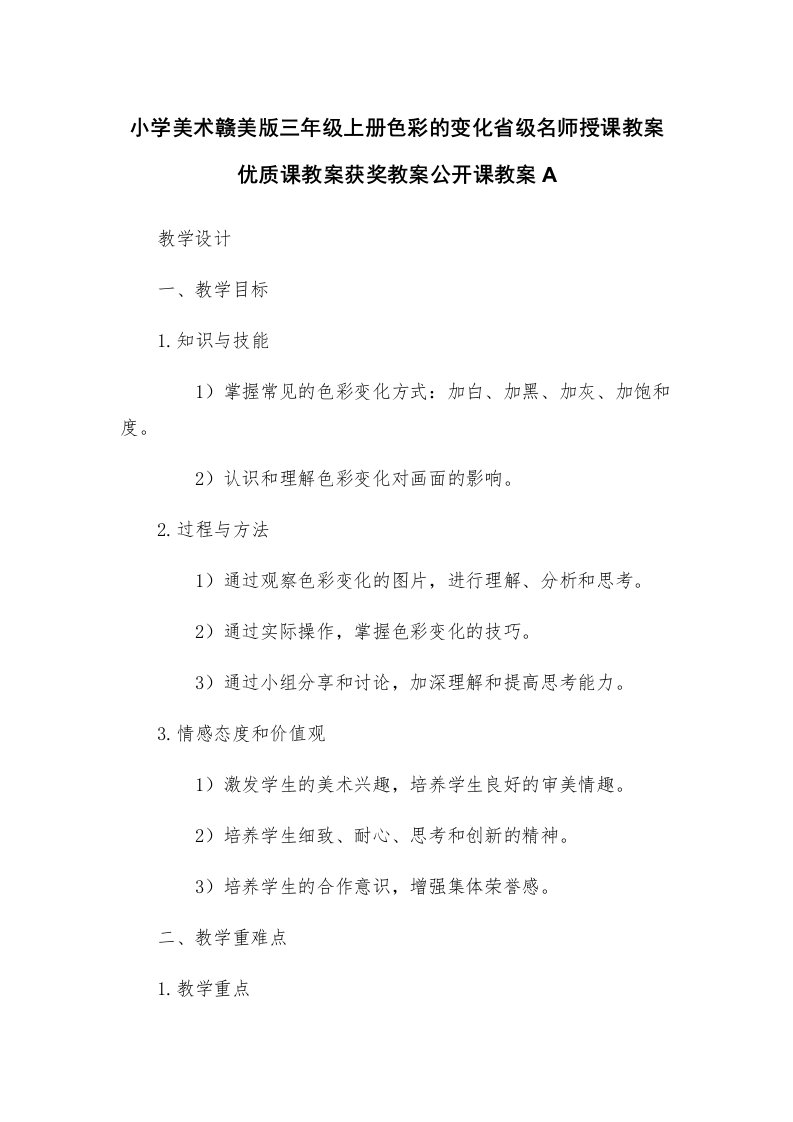 小学美术赣美版三年级上册色彩的变化省级名师授课教案优质课教案获奖教案公开课教案 A

教学设计

一、教学目标

1.知识与技能

1）掌握常见的色彩变化方式：加白、加黑、加灰、加饱和度。

2）认识和理解色彩变化对画面的影响。

2.过程与方法

1）通过观察色彩变化的图片，进行理解、分析和思考。

2）通过实际操作，掌握色彩变化的技巧。

3）通过小组分享和讨论，加深理解和提高思考能力。

3.情感态度和价值观

1）激发学生的美术兴趣，培养学生良好的审美情趣。

2）培养学生细致、耐心、思考和创新的精神。

3）培养学生的合作意识，增强集体荣誉感。

二、教学重难点

1.教学重点